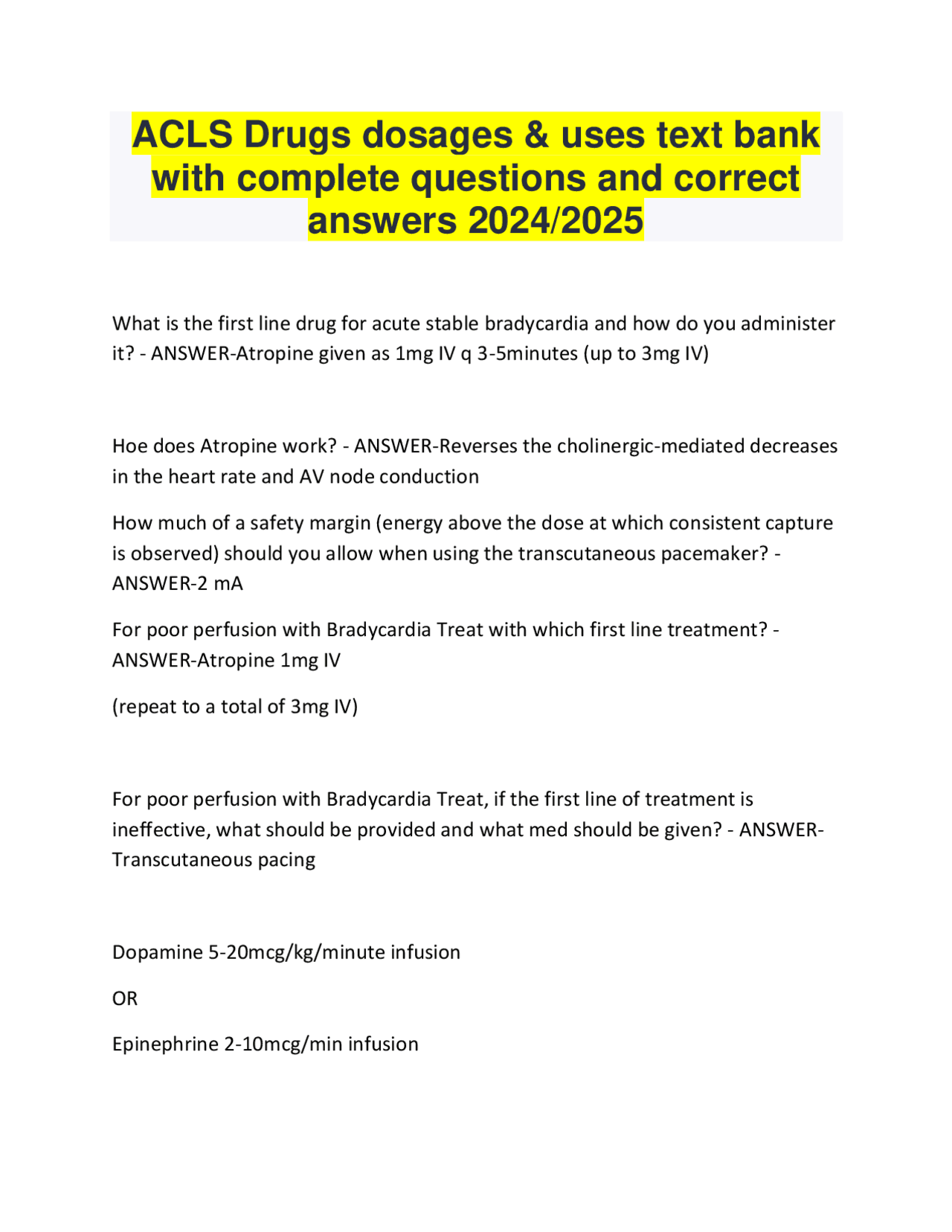 ACLS Drugs dosages & uses text bank with complete questions and correct answers 2024/2025

What is the first line drug for acute stable bradycardia and how do you administer it? - ANSWER-Atropine given as 1mg IV q 3-5minutes (up to 3mg IV)

Hoe does Atropine work? - ANSWER-Reverses the cholinergic-mediated decreases in the heart rate and AV node conduction

How much of a safety margin (energy above the dose at which consistent capture is observed) should you allow when using the transcutaneous pacemaker? - ANSWER-2 mA

For poor perfusion with Bradycardia Treat with which first line treatment? - ANSWER-Atropine 1mg IV

(repeat to a total of 3mg IV)

For poor perfusion with Bradycardia Treat, if the first line of treatment is ineffective, what should be provided and what med should be given? - ANSWER-Transcutaneous pacing

Dopamine 5-20mcg/kg/minute infusion

OR

Epinephrine 2-10mcg/min infusion